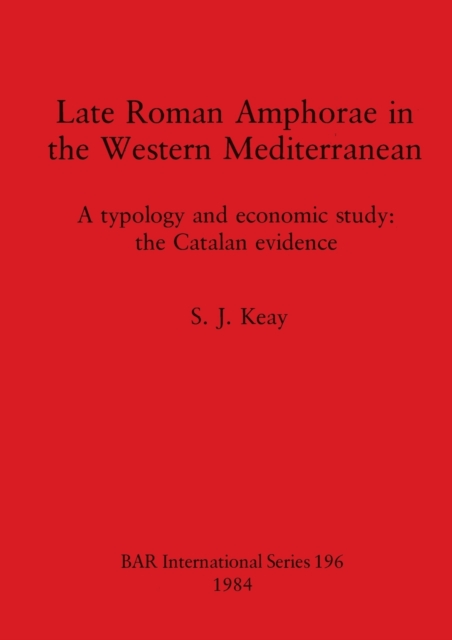 Late Roman Amphorae in the Western Mediterranean

A typology and economic study: the Catalan evidence

S. J. Keay

BAR International Series 196
1984